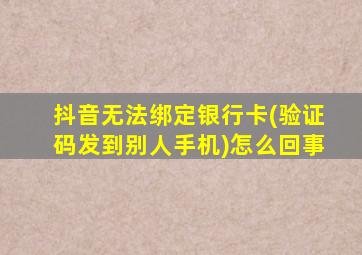 抖音无法绑定银行卡(验证码发到别人手机)怎么回事